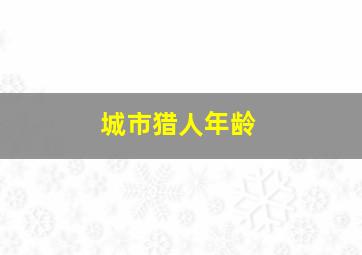 城市猎人年龄